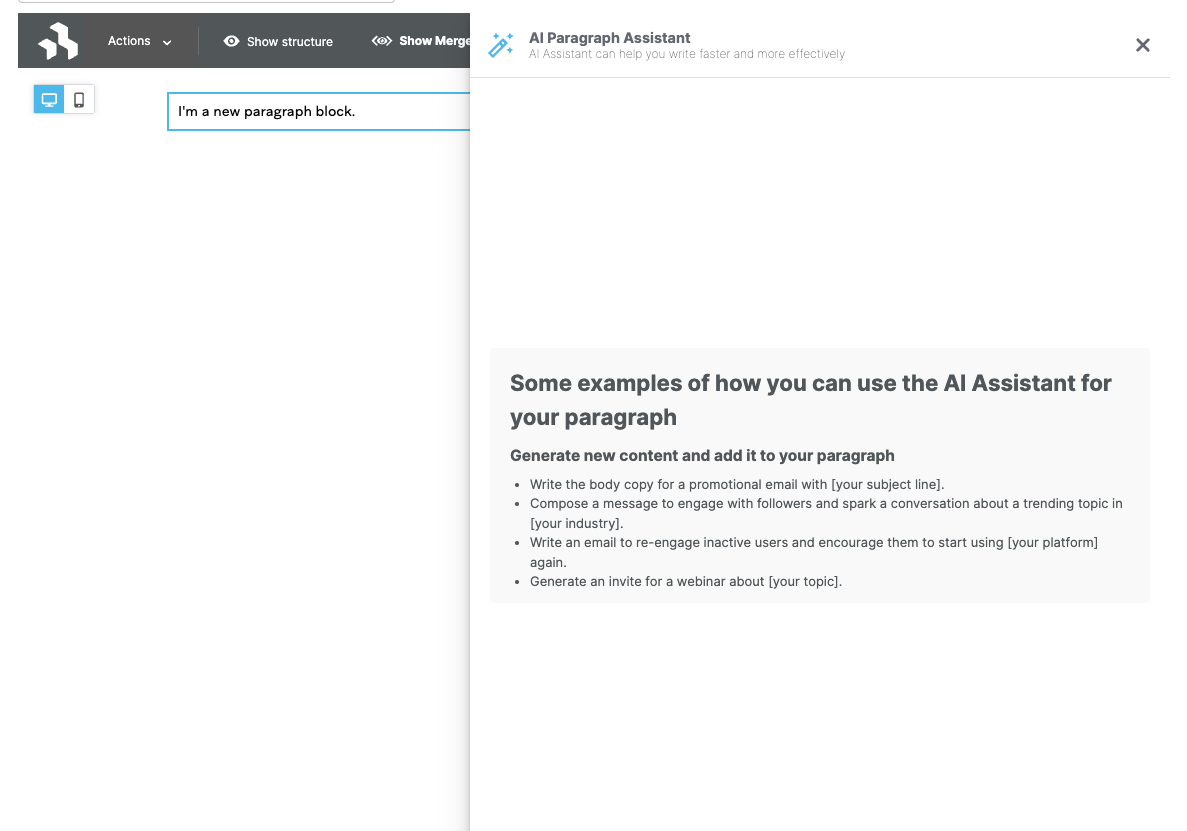 Actions

Show structure

Show Merge

I'm a new paragraph block.

AI Paragraph Assistant
AI Assistant can help you write faster and more effectively

Some examples of how you can use the AI Assistant for your paragraph

Generate new content and add it to your paragraph

- Write the body copy for a promotional email with [your subject line].
- Compose a message to engage with followers and spark a conversation about a trending topic in [your industry].
- Write an email to re-engage inactive users and encourage them to start using [your platform] again.
- Generate an invite for a webinar about [your topic].